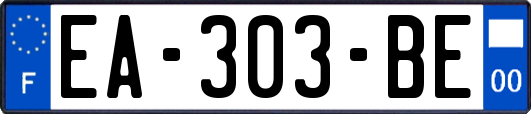 F

EA-303-BE

00